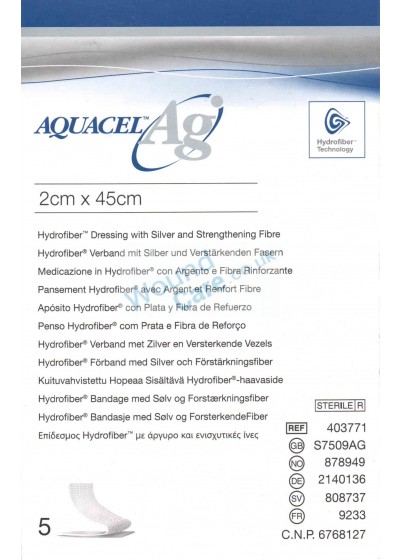 AQUACEL™ Ag

Hydrofiber™ Technology

2cm x 45cm

Hydrofiber™ Dressing with Silver and Strengthening Fibre
Hydrofiber® Verband mit Silber und Verstärkenden Fasern
Medicazione in Hydrofiber® con Argento e Fibra Rinforzante
Pansement Hydrofiber® avec Argent et Renfort Fibre
Apósito Hydrofiber® con Plata y Fibra de Refuerzo
Penso Hydrofiber® com Prata e Fibra de Reforço
Hydrofiber® Verband met Zilver en Versterkende Vezels
Hydrofiber® Förband med Silver och Förstärkningsfiber
Kuituvahvistettu Hopeaa Sisältävä Hydrofiber®-haavaside
Hydrofiber® Bandage med Sølv og Forstærkningsfiber
Hydrofiber® Bandasje med Sølv og ForsterkendeFiber
Επίδεσμος Hydrofiber™ με άργυρο και ενισχυτικές ίνες

Wound Care.co.uk

STERILE R

REF 403771
GB S7509AG
NO 878949
DE 2140136
SV 808737
FR 9233
C.N.P. 6768127

5